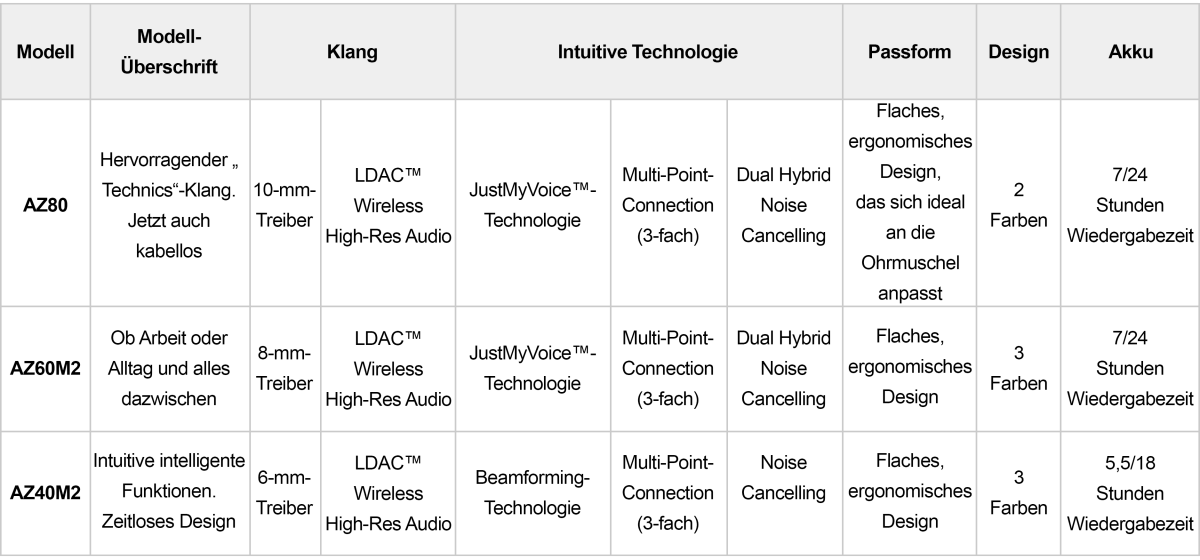 | Modell | Modell-Überschrift | Klang | | Intuitive Technologie | | | Passform | Design | Akku |
|---|---|---|---|---|---|---|---|---|---|
| AZ80 | Hervorragender „ Technics“-Klang. Jetzt auch kabellos | 10-mm-Treiber | LDAC™ Wireless High-Res Audio | JustMyVoice™-Technologie | Multi-Point-Connection (3-fach) | Dual Hybrid Noise Cancelling | Flaches, ergonomisches Design, das sich ideal an die Ohrmuschel anpasst | 2 Farben | 7/24 Stunden Wiedergabezeit |
| AZ60M2 | Ob Arbeit oder Alltag und alles dazwischen | 8-mm-Treiber | LDAC™ Wireless High-Res Audio | JustMyVoice™-Technologie | Multi-Point-Connection (3-fach) | Dual Hybrid Noise Cancelling | Flaches, ergonomisches Design | 3 Farben | 7/24 Stunden Wiedergabezeit |
| AZ40M2 | Intuitive intelligente Funktionen. Zeitloses Design | 6-mm-Treiber | LDAC™ Wireless High-Res Audio | Beamforming-Technologie | Multi-Point-Connection (3-fach) | Noise Cancelling | Flaches, ergonomisches Design | 3 Farben | 5,5/18 Stunden Wiedergabezeit |